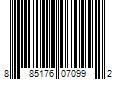 8 85176 07099 2